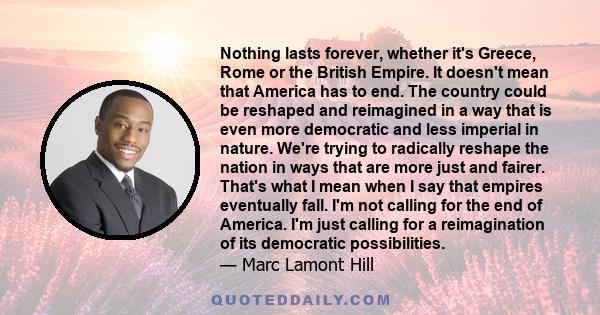 Nothing lasts forever, whether it's Greece, Rome or the British Empire. It doesn't mean that America has to end. The country could be reshaped and reimagined in a way that is even more democratic and less imperial in nature. We're trying to radically reshape the nation in ways that are more just and fairer. That's what I mean when I say that empires eventually fall. I'm not calling for the end of America. I'm just calling for a reimagination of its democratic possibilities.
— Marc Lamont Hill

QUOTEDDAILY.COM